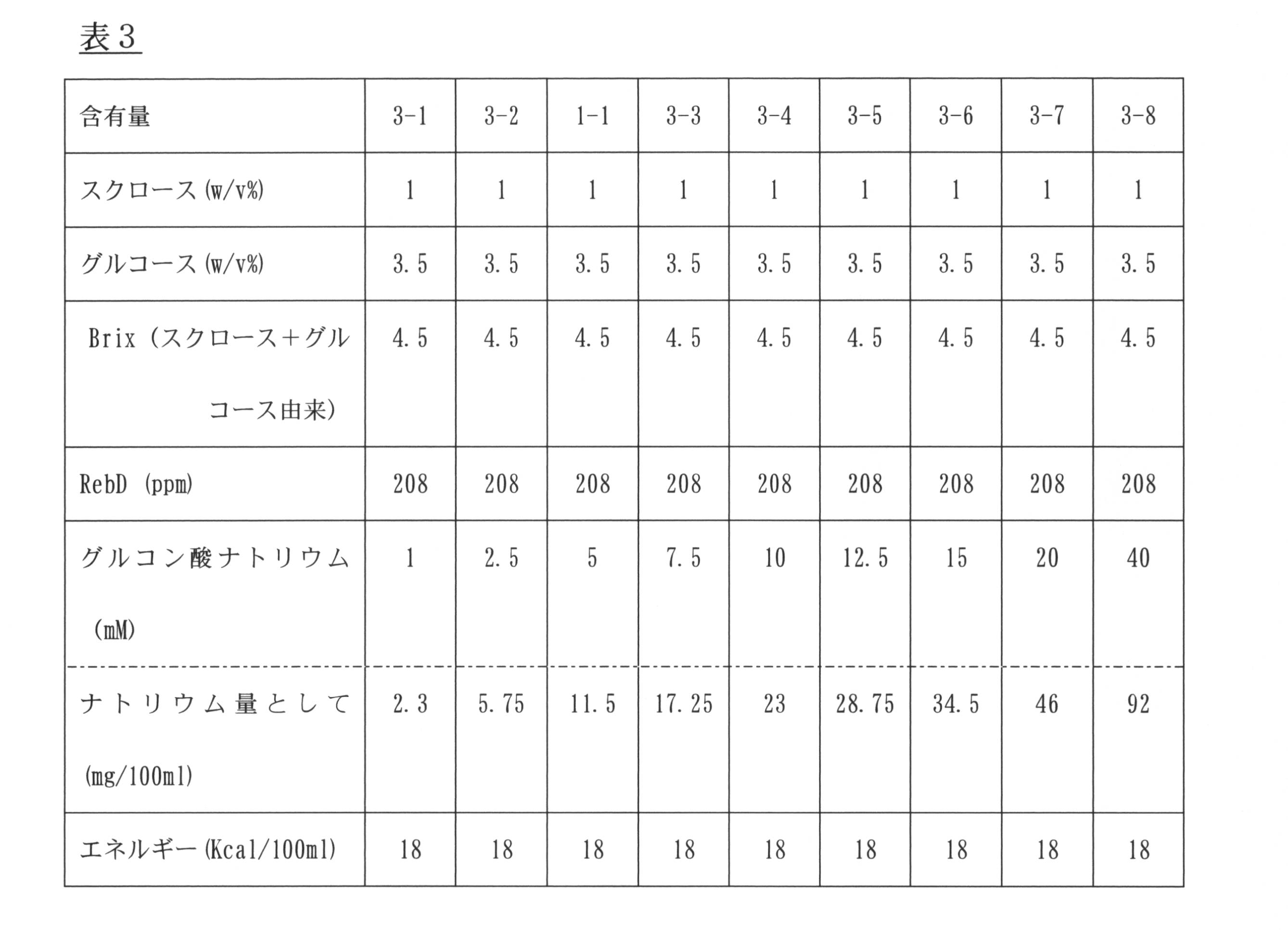 表3

| 含有量 | 3-1 | 3-2 | 1-1 | 3-3 | 3-4 | 3-5 | 3-6 | 3-7 | 3-8 |
|---|---|---|---|---|---|---|---|---|---|
| スクロース(w/v%) | 1 | 1 | 1 | 1 | 1 | 1 | 1 | 1 | 1 |
| グルコース(w/v%) | 3.5 | 3.5 | 3.5 | 3.5 | 3.5 | 3.5 | 3.5 | 3.5 | 3.5 |
| Brix(スクロース+グルコース由来) | 4.5 | 4.5 | 4.5 | 4.5 | 4.5 | 4.5 | 4.5 | 4.5 | 4.5 |
| RebD (ppm) | 208 | 208 | 208 | 208 | 208 | 208 | 208 | 208 | 208 |
| グルコン酸ナトリウム(mM) | 1 | 2.5 | 5 | 7.5 | 10 | 12.5 | 15 | 20 | 40 |
| ナトリウム量として(mg/100ml) | 2.3 | 5.75 | 11.5 | 17.25 | 23 | 28.75 | 34.5 | 46 | 92 |
| エネルギー(Kcal/100ml) | 18 | 18 | 18 | 18 | 18 | 18 | 18 | 18 | 18 |